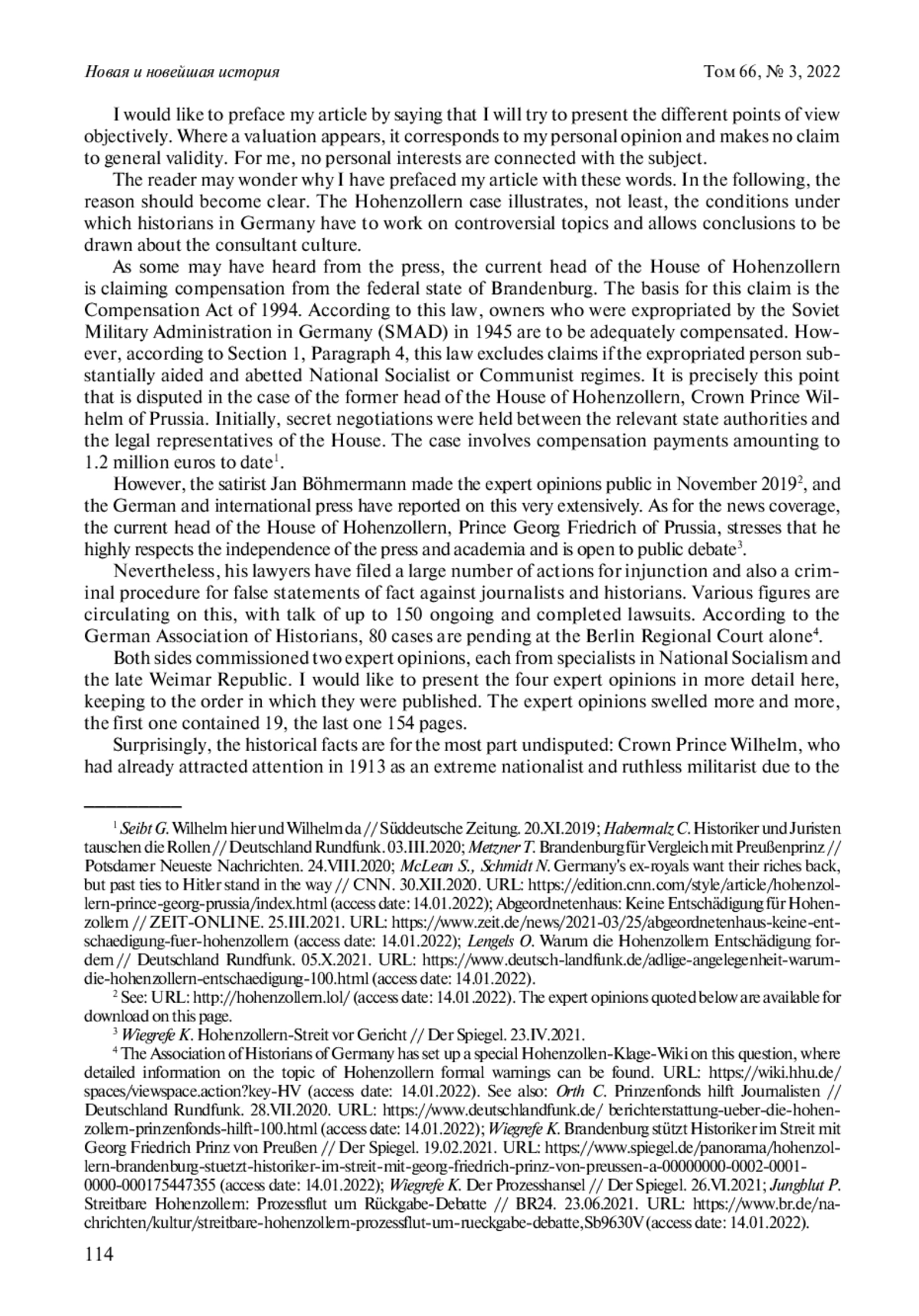 Новая и новейшая история Том 66, № 3, 2022

I would like to preface my article by saying that I will try to present the different points of view objectively. Where a valuation appears, it corresponds to my personal opinion and makes no claim to general validity. For me, no personal interests are connected with the subject.

The reader may wonder why I have prefaced my article with these words. In the following, the reason should become clear. The Hohenzollern case illustrates, not least, the conditions under which historians in Germany have to work on controversial topics and allows conclusions to be drawn about the consultant culture.

As some may have heard from the press, the current head of the House of Hohenzollern is claiming compensation from the federal state of Brandenburg. The basis for this claim is the Compensation Act of 1994. According to this law, owners who were expropriated by the Soviet Military Administration in Germany (SMAD) in 1945 are to be adequately compensated. However, according to Section 1, Paragraph 4, this law excludes claims if the expropriated person substantially aided and abetted National Socialist or Communist regimes. It is precisely this point that is disputed in the case of the former head of the House of Hohenzollern, Crown Prince Wilhelm of Prussia. Initially, secret negotiations were held between the relevant state authorities and the legal representatives of the House. The case involves compensation payments amounting to 1.2 million euros to date$^1$.

However, the satirist Jan Böhmermann made the expert opinions public in November 2019$^2$, and the German and international press have reported on this very extensively. As for the news coverage, the current head of the House of Hohenzollern, Prince Georg Friedrich of Prussia, stresses that he highly respects the independence of the press and academia and is open to public debate$^3$.

Nevertheless, his lawyers have filed a large number of actions for injunction and also a criminal procedure for false statements of fact against journalists and historians. Various figures are circulating on this, with talk of up to 150 ongoing and completed lawsuits. According to the German Association of Historians, 80 cases are pending at the Berlin Regional Court alone$^4$.

Both sides commissioned two expert opinions, each from specialists in National Socialism and the late Weimar Republic. I would like to present the four expert opinions in more detail here, keeping to the order in which they were published. The expert opinions swelled more and more, the first one contained 19, the last one 154 pages.

Surprisingly, the historical facts are for the most part undisputed: Crown Prince Wilhelm, who had already attracted attention in 1913 as an extreme nationalist and ruthless militarist due to the

$^1$ Seibt G. Wilhelm hier und Wilhelm da // Süddeutsche Zeitung. 20.XI.2019; Habermalz C. Historiker und Juristen tauschen die Rollen // Deutschland Rundfunk. 03.III.2020; Metzner T. Brandenburg für Vergleich mit Preußenprinz // Potsdamer Neueste Nachrichten. 24.VIII.2020; McLean S., Schmidt N. Germany's ex-royals want their riches back, but past ties to Hitler stand in the way // CNN. 30.XII.2020. URL: https://edition.cnn.com/style/article/hohenzollern-prince-georg-prussia/index.html (access date: 14.01.2022); Abgeordnetenhaus: Keine Entschädigung für Hohenzollern // ZEIT-ONLINE. 25.III.2021. URL: https://www.zeit.de/news/2021-03/25/abgeordnetenhaus-keine-entschaedigung-fuer-hohenzollern (access date: 14.01.2022); Lengels O. Warum die Hohenzollern Entschädigung fordern // Deutschland Rundfunk. 05.X.2021. URL: https://www.deutsch-landfunk.de/adlige-angelegenheit-warum-die-hohenzollern-entschaedigung-100.html (access date: 14.01.2022).

$^2$ See: URL: http://hohenzollern.lol/ (access date: 14.01.2022). The expert opinions quoted below are available for download on this page.

$^3$ Wiegrefe K. Hohenzollern-Streit vor Gericht // Der Spiegel. 23.IV.2021.

$^4$ The Association of Historians of Germany has set up a special Hohenzollen-Klage-Wiki on this question, where detailed information on the topic of Hohenzollern formal warnings can be found. URL: https://wiki.hhu.de/spaces/viewspace.action?key-HV (access date: 14.01.2022). See also: Orth C. Prinzenfonds hilft Journalisten // Deutschland Rundfunk. 28.VII.2020. URL: https://www.deutschlandfunk.de/ berichterstattung-ueber-die-hohenzollern-prinzenfonds-hilft-100.html (access date: 14.01.2022); Wiegrefe K. Brandenburg stützt Historiker im Streit mit Georg Friedrich Prinz von Preußen // Der Spiegel. 19.02.2021. URL: https://www.spiegel.de/panorama/hohenzollern-brandenburg-stuetzt-historiker-im-streit-mit-georg-friedrich-prinz-von-preussen-a-00000000-0002-0001-0000-000175447355 (access date: 14.01.2022); Wiegrefe K. Der Prozesshansel // Der Spiegel. 26.VI.2021; Jungblut P. Streitbare Hohenzollern: Prozessflut um Rückgabe-Debatte // BR24. 23.06.2021. URL: https://www.br.de/nachrichten/kultur/streitbare-hohenzollern-prozessflut-um-rueckgabe-debatte,Sb9630V (access date: 14.01.2022).

114